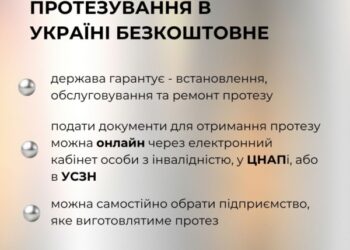 ПРОТЕЗУВАННЯ В УКРАЇНІ БЕЗКОШТОВНЕ

держава гарантує - встановлення, обслуговування та ремонт протезу

подати документи для отримання протезу можна онлайн через електронний кабінет особи з інвалідністю, у ЦНАПі, або в УСЗН

можна самостійно обрати підприємство, яке виготовлятиме протез